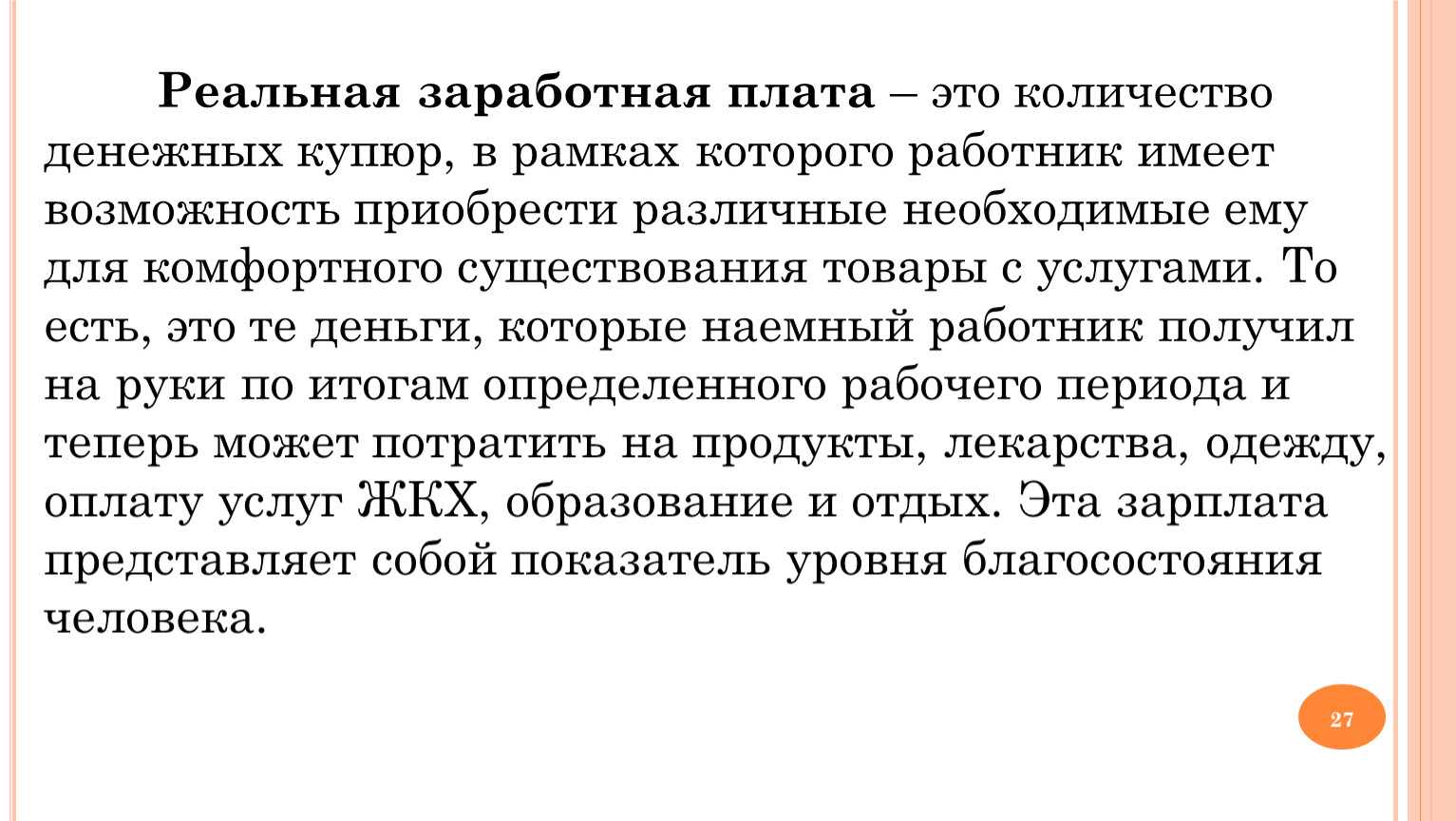 Реальная заработная плата – это количество денежных купюр, в рамках которого работник имеет возможность приобрести различные необходимые ему для комфортного существования товары с услугами. То есть, это те деньги, которые наемный работник получил на руки по итогам определенного рабочего периода и теперь может потратить на продукты, лекарства, одежду, оплату услуг ЖКХ, образование и отдых. Эта зарплата представляет собой показатель уровня благосостояния человека.

27